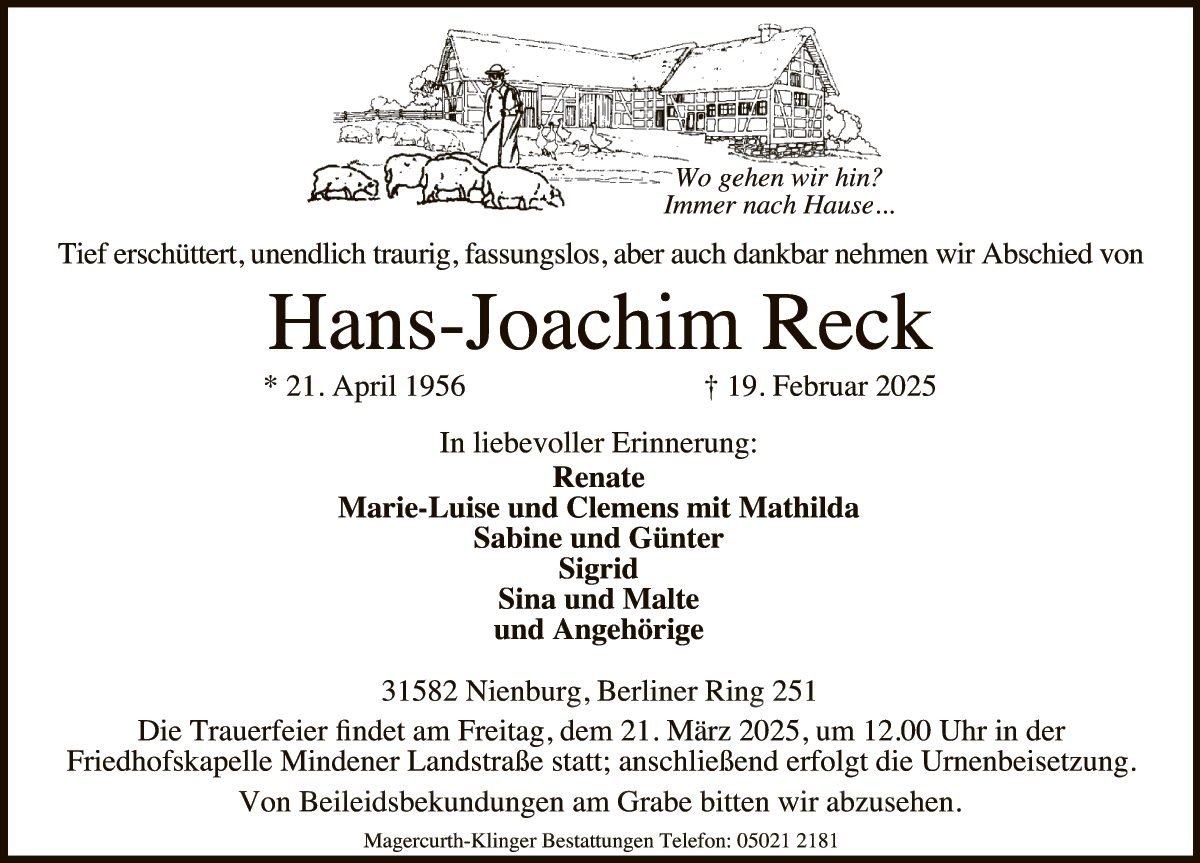 Wo gehen wir hin?
Immer nach Hause...

Tief erschüttert, unendlich traurig, fassungslos, aber auch dankbar nehmen wir Abschied von

Hans-Joachim Reck

* 21. April 1956 † 19. Februar 2025

In liebevoller Erinnerung:
Renate
Marie-Luise und Clemens mit Mathilda
Sabine und Günter
Sigrid
Sina und Malte
und Angehörige

31582 Nienburg, Berliner Ring 251
Die Trauerfeier findet am Freitag, dem 21. März 2025, um 12.00 Uhr in der Friedhofskapelle Mindener Landstraße statt; anschließend erfolgt die Urnenbeisetzung.

Von Beileidsbekundungen am Grabe bitten wir abzusehen.

Magercurth-Klinger Bestattungen Telefon: 05021 2181